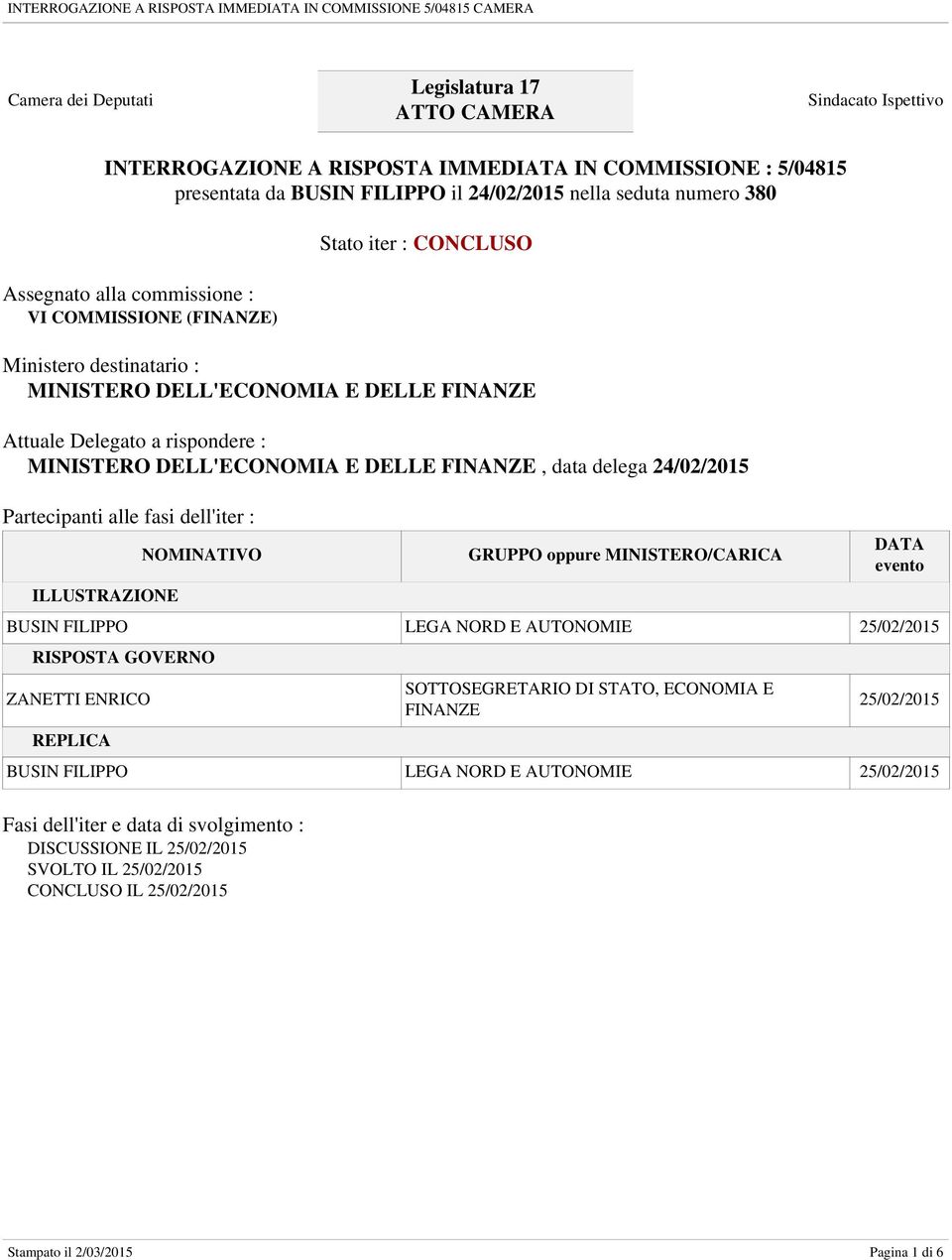 INTERROGAZIONE A RISPOSTA IMMEDIATA IN COMMISSIONE 5/04815 CAMERA

Camera dei Deputati

Legislatura 17
ATTO CAMERA

Sindacato Ispettivo

INTERROGAZIONE A RISPOSTA IMMEDIATA IN COMMISSIONE : 5/04815
presentata da BUSIN FILIPPO il 24/02/2015 nella seduta numero 380

Stato iter : CONCLUSO

Assegnato alla commissione :
VI COMMISSIONE (FINANZE)

Ministero destinatario :
MINISTERO DELL'ECONOMIA E DELLE FINANZE

Attuale Delegato a rispondere :
MINISTERO DELL'ECONOMIA E DELLE FINANZE , data delega 24/02/2015

Partecipanti alle fasi dell'iter :

| NOMINATIVO | GRUPPO oppure MINISTERO/CARICA | DATA evento |
|---|---|---|
| ILLUSTRAZIONE | | |
| BUSIN FILIPPO | LEGA NORD E AUTONOMIE | 25/02/2015 |
| RISPOSTA GOVERNO | | |
| ZANETTI ENRICO | SOTTOSEGRETARIO DI STATO, ECONOMIA E FINANZE | 25/02/2015 |
| REPLICA | | |
| BUSIN FILIPPO | LEGA NORD E AUTONOMIE | 25/02/2015 |

Fasi dell'iter e data di svolgimento :
DISCUSSIONE IL 25/02/2015
SVOLTO IL 25/02/2015
CONCLUSO IL 25/02/2015

Stampato il 2/03/2015

Pagina 1 di 6